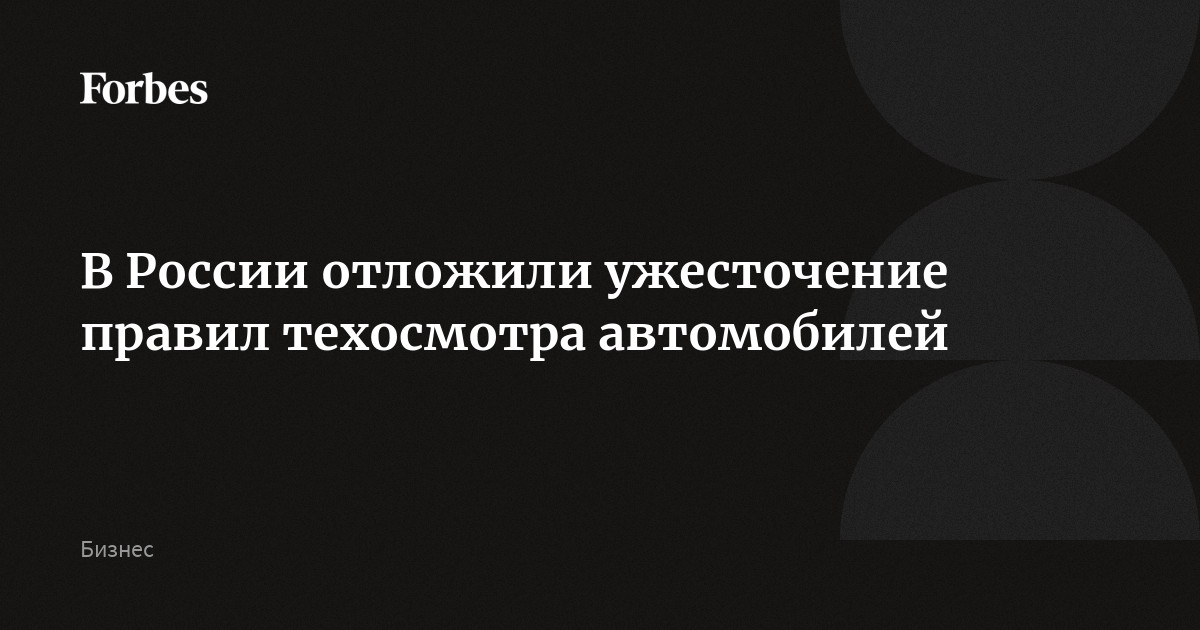 Forbes

В России отложили ужесточение правил техосмотра автомобилей

Бизнес